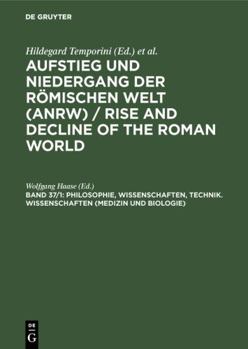 DE GRUYTER

Hildegard Temporini (Ed.) et al.

AUFSTIEG UND NIEDERGANG DER RÖMISCHEN WELT (ANRW) / RISE AND DECLINE OF THE ROMAN WORLD

Wolfgang Haase (Ed.)

BAND 37/1: PHILOSOPHIE, WISSENSCHAFTEN, TECHNIK. WISSENSCHAFTEN (MEDIZIN UND BIOLOGIE)

DE G